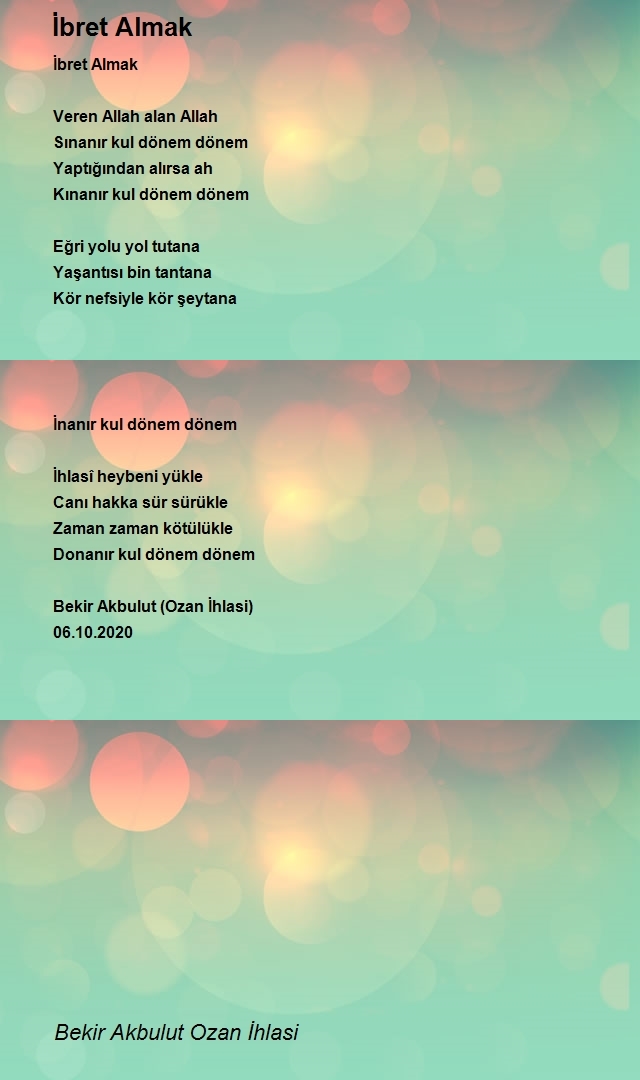 İbret Almak

İbret Almak

Veren Allah alan Allah
Sınanır kul dönem dönem
Yaptığından alırsa ah
Kınanır kul dönem dönem

Eğri yolu yol tutana
Yaşantısı bin tantana
Kör nefsiyle kör şeytana

İnanır kul dönem dönem

İhlasî heybeni yükle
Canı hakka sür sürükle
Zaman zaman kötülükle
Donanır kul dönem dönem

Bekir Akbulut (Ozan İhlasi)
06.10.2020

Bekir Akbulut Ozan İhlasi